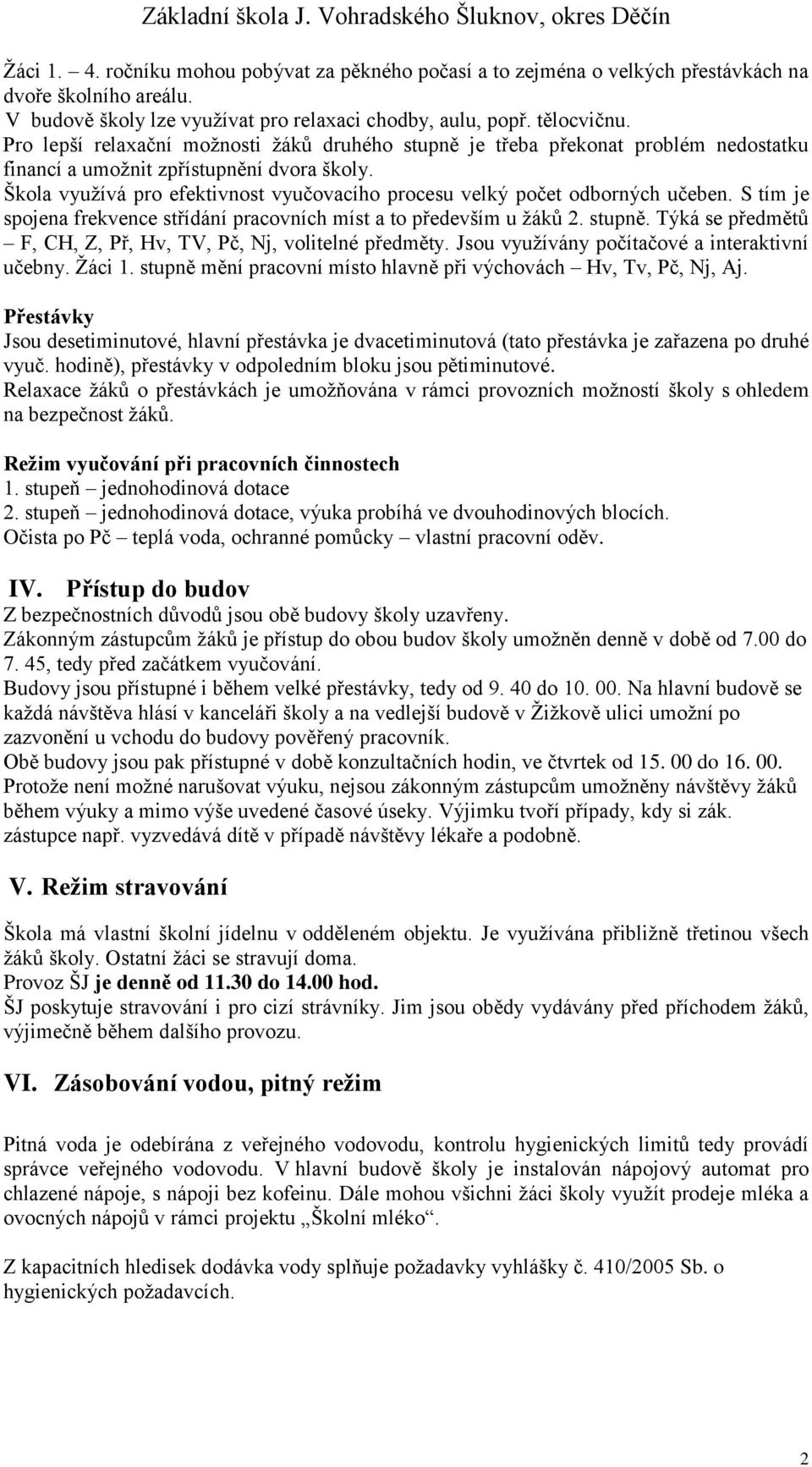 Základní škola J. Vohradského Šluknov, okres Děčín

Žáci 1. – 4. ročníku mohou pobývat za pěkného počasí a to zejména o velkých přestávkách na dvoře školního areálu.
V budově školy lze využívat pro relaxaci chodby, aulu, popř. tělocvičnu.
Pro lepší relaxační možnosti žáků druhého stupně je třeba překonat problém nedostatku financí a umožnit zpřístupnění dvora školy.
Škola využívá pro efektivnost vyučovacího procesu velký počet odborných učeben. S tím je spojena frekvence střídání pracovních míst a to především u žáků 2. stupně. Týká se předmětů – F, CH, Z, Př, Hv, TV, Pč, Nj, volitelné předměty. Jsou využívány počítačové a interaktivní učebny. Žáci 1. stupně mění pracovní místo hlavně při výchovách – Hv, Tv, Pč, Nj, Aj.

Přestávky
Jsou desetiminutové, hlavní přestávka je dvacetiminutová (tato přestávka je zařazena po druhé vyuč. hodině), přestávky v odpoledním bloku jsou pětiminutové.
Relaxace žáků o přestávkách je umožňována v rámci provozních možností školy s ohledem na bezpečnost žáků.

Režim vyučování při pracovních činnostech
1. stupeň – jednohodinová dotace
2. stupeň – jednohodinová dotace, výuka probíhá ve dvouhodinových blocích.
Očista po Pč – teplá voda, ochranné pomůcky – vlastní pracovní oděv.

IV. Přístup do budov
Z bezpečnostních důvodů jsou obě budovy školy uzavřeny.
Zákonným zástupcům žáků je přístup do obou budov školy umožněn denně v době od 7.00 do 7. 45, tedy před začátkem vyučování.
Budovy jsou přístupné i během velké přestávky, tedy od 9. 40 do 10. 00. Na hlavní budově se každá návštěva hlásí v kanceláři školy a na vedlejší budově v Žižkově ulici umožní po zazvonění u vchodu do budovy pověřený pracovník.
Obě budovy jsou pak přístupné v době konzultačních hodin, ve čtvrtek od 15. 00 do 16. 00.
Protože není možné narušovat výuku, nejsou zákonným zástupcům umožněny návštěvy žáků během výuky a mimo výše uvedené časové úseky. Výjimku tvoří případy, kdy si zák. zástupce např. vyzvedává dítě v případě návštěvy lékaře a podobně.

V. Režim stravování

Škola má vlastní školní jídelnu v odděleném objektu. Je využívána přibližně třetinou všech žáků školy. Ostatní žáci se stravují doma.
Provoz ŠJ je denně od 11.30 do 14.00 hod.
ŠJ poskytuje stravování i pro cizí strávníky. Jim jsou obědy vydávány před příchodem žáků, výjimečně během dalšího provozu.

VI. Zásobování vodou, pitný režim

Pitná voda je odebírána z veřejného vodovodu, kontrolu hygienických limitů tedy provádí správce veřejného vodovodu. V hlavní budově školy je instalován nápojový automat pro chlazené nápoje, s nápoji bez kofeinu. Dále mohou všichni žáci školy využít prodeje mléka a ovocných nápojů v rámci projektu „Školní mléko“.

Z kapacitních hledisek dodávka vody splňuje požadavky vyhlášky č. 410/2005 Sb. o hygienických požadavcích.

2